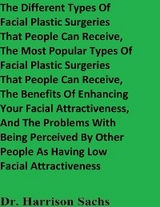 The Different Types Of Facial Plastic Surgeries That People Can Receive, The Most Popular Types Of Facial Plastic Surgeries That People Can Receive, The Benefits Of Enhancing Your Facial Attractiveness, And The Problems With Being Perceived By Other People As Having Low Facial Attractiveness

Dr. Harrison Sachs